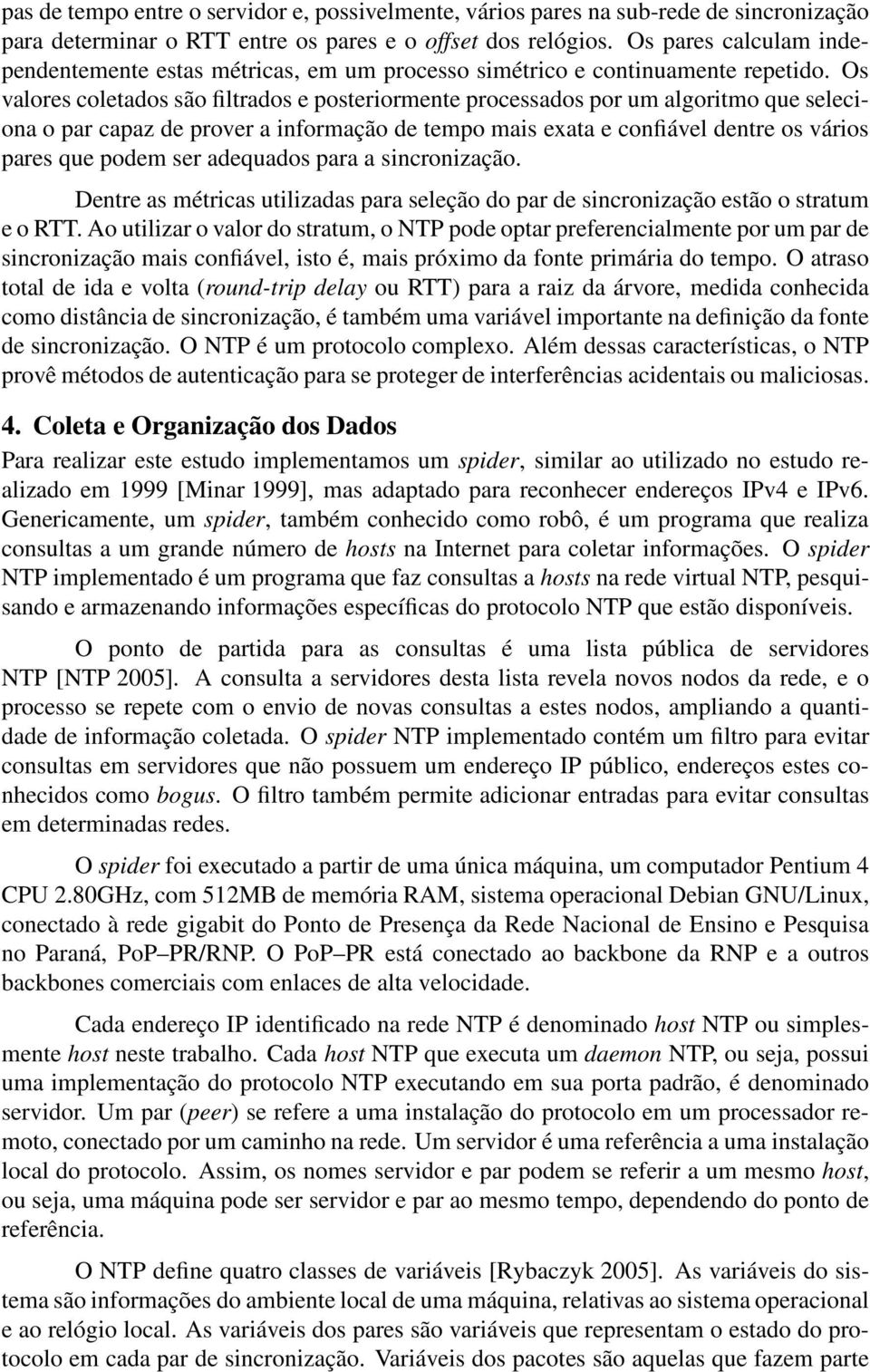 pas de tempo entre o servidor e, possivelmente, vários pares na sub-rede de sincronização para determinar o RTT entre os pares e o offset dos relógios. Os pares calculam independentemente estas métricas, em um processo simétrico e continuamente repetido. Os valores coletados são filtrados e posteriormente processados por um algoritmo que seleciona o par capaz de prover a informação de tempo mais exata e confiável dentre os vários pares que podem ser adequados para a sincronização.

Dentre as métricas utilizadas para seleção do par de sincronização estão o stratum e o RTT. Ao utilizar o valor do stratum, o NTP pode optar preferencialmente por um par de sincronização mais confiável, isto é, mais próximo da fonte primária do tempo. O atraso total de ida e volta (round-trip delay ou RTT) para a raiz da árvore, medida conhecida como distância de sincronização, é também uma variável importante na definição da fonte de sincronização. O NTP é um protocolo complexo. Além dessas características, o NTP provê métodos de autenticação para se proteger de interferências acidentais ou maliciosas.

4. Coleta e Organização dos Dados

Para realizar este estudo implementamos um spider, similar ao utilizado no estudo realizado em 1999 [Minar 1999], mas adaptado para reconhecer endereços IPv4 e IPv6. Genericamente, um spider, também conhecido como robô, é um programa que realiza consultas a um grande número de hosts na Internet para coletar informações. O spider NTP implementado é um programa que faz consultas a hosts na rede virtual NTP, pesquisando e armazenando informações específicas do protocolo NTP que estão disponíveis.

O ponto de partida para as consultas é uma lista pública de servidores NTP [NTP 2005]. A consulta a servidores desta lista revela novos nodos da rede, e o processo se repete com o envio de novas consultas a estes nodos, ampliando a quantidade de informação coletada. O spider NTP implementado contém um filtro para evitar consultas em servidores que não possuem um endereço IP público, endereços estes conhecidos como bogus. O filtro também permite adicionar entradas para evitar consultas em determinadas redes.

O spider foi executado a partir de uma única máquina, um computador Pentium 4 CPU 2.80GHz, com 512MB de memória RAM, sistema operacional Debian GNU/Linux, conectado à rede gigabit do Ponto de Presença da Rede Nacional de Ensino e Pesquisa no Paraná, PoP–PR/RNP. O PoP–PR está conectado ao backbone da RNP e a outros backbones comerciais com enlaces de alta velocidade.

Cada endereço IP identificado na rede NTP é denominado host NTP ou simplesmente host neste trabalho. Cada host NTP que executa um daemon NTP, ou seja, possui uma implementação do protocolo NTP executando em sua porta padrão, é denominado servidor. Um par (peer) se refere a uma instalação do protocolo em um processador remoto, conectado por um caminho na rede. Um servidor é uma referência a uma instalação local do protocolo. Assim, os nomes servidor e par podem se referir a um mesmo host, ou seja, uma máquina pode ser servidor e par ao mesmo tempo, dependendo do ponto de referência.

O NTP define quatro classes de variáveis [Rybaczyk 2005]. As variáveis do sistema são informações do ambiente local de uma máquina, relativas ao sistema operacional e ao relógio local. As variáveis dos pares são variáveis que representam o estado do protocolo em cada par de sincronização. Variáveis dos pacotes são aquelas que fazem parte